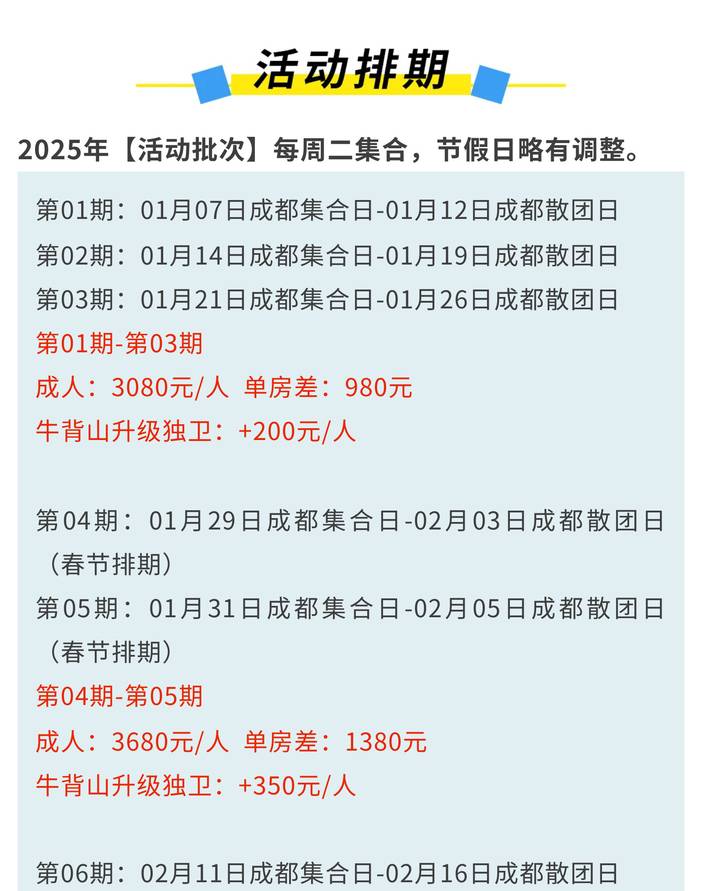 活动排期

2025年【活动批次】每周二集合，节假日略有调整。

第01期：01月07日成都集合日-01月12日成都散团日
第02期：01月14日成都集合日-01月19日成都散团日
第03期：01月21日成都集合日-01月26日成都散团日
第01期-第03期
成人：3080元/人 单房差：980元
牛背山升级独卫：+200元/人

第04期：01月29日成都集合日-02月03日成都散团日（春节排期）
第05期：01月31日成都集合日-02月05日成都散团日（春节排期）
第04期-第05期
成人：3680元/人 单房差：1380元
牛背山升级独卫：+350元/人

第06期：02月11日成都集合日-02月16日成都散团日